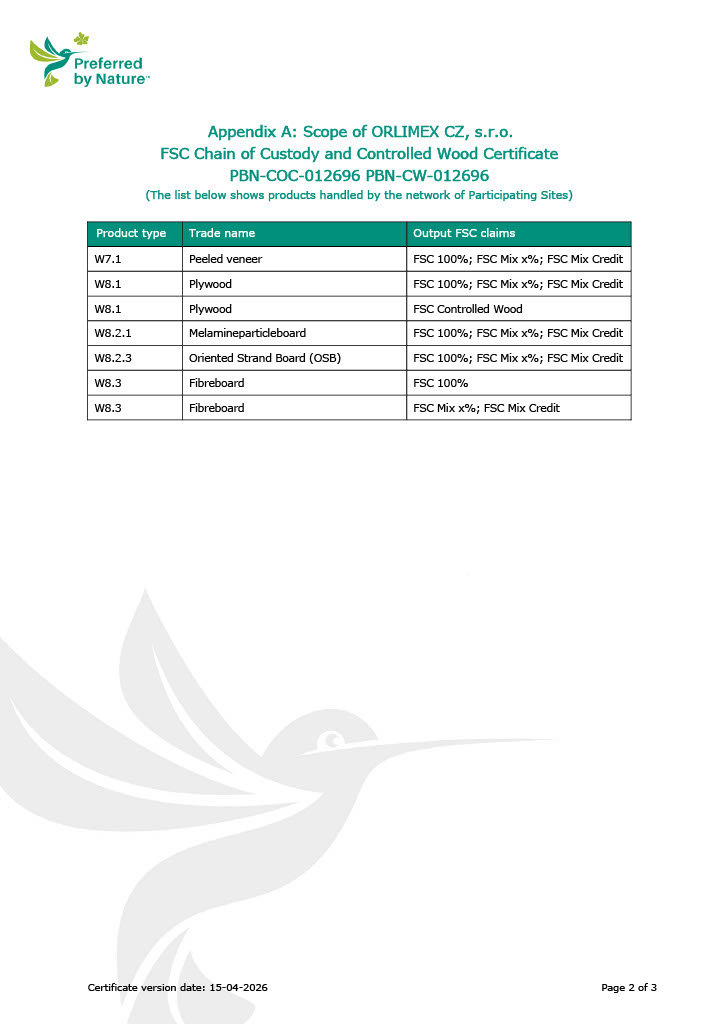 Preferred by Nature™

Appendix A: Scope of ORLIMEX CZ, s.r.o.
FSC Chain of Custody and Controlled Wood Certificate
PBN-COC-012696 PBN-CW-012696
(The list below shows products handled by the network of Participating Sites)

| Product type | Trade name | Output FSC claims |
|---|---|---|
| W7.1 | Peeled veneer | FSC 100%; FSC Mix x%; FSC Mix Credit |
| W8.1 | Plywood | FSC 100%; FSC Mix x%; FSC Mix Credit |
| W8.1 | Plywood | FSC Controlled Wood |
| W8.2.1 | Melamineparticleboard | FSC 100%; FSC Mix x%; FSC Mix Credit |
| W8.2.3 | Oriented Strand Board (OSB) | FSC 100%; FSC Mix x%; FSC Mix Credit |
| W8.3 | Fibreboard | FSC 100% |
| W8.3 | Fibreboard | FSC Mix x%; FSC Mix Credit |

Certificate version date: 15-04-2026

Page 2 of 3